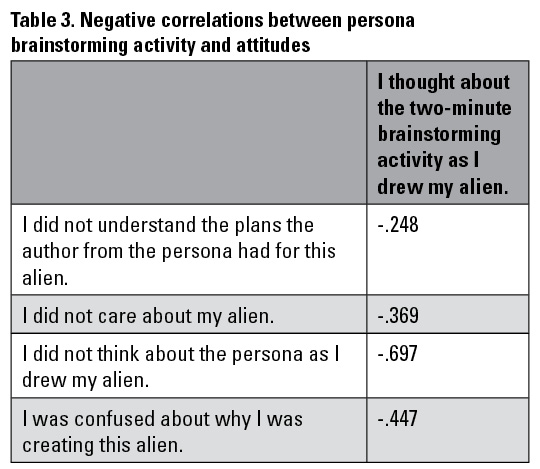 Table 3. Negative correlations between persona brainstorming activity and attitudes

| | I thought about the two-minute brainstorming activity as I drew my alien. |
|---|---|
| I did not understand the plans the author from the persona had for this alien. | -.248 |
| I did not care about my alien. | -.369 |
| I did not think about the persona as I drew my alien. | -.697 |
| I was confused about why I was creating this alien. | -.447 |